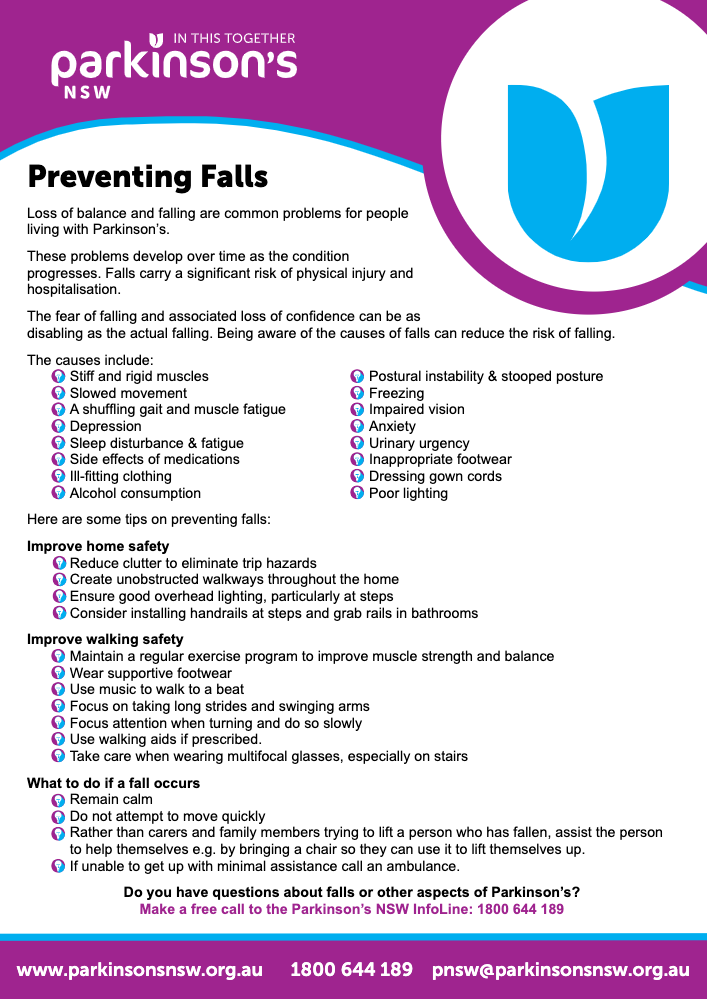 IN THIS TOGETHER
parkinson's
NSW

Preventing Falls

Loss of balance and falling are common problems for people living with Parkinson's.

These problems develop over time as the condition progresses. Falls carry a significant risk of physical injury and hospitalisation.

The fear of falling and associated loss of confidence can be as disabling as the actual falling. Being aware of the causes of falls can reduce the risk of falling.

The causes include:
Stiff and rigid muscles
Slowed movement
A shuffling gait and muscle fatigue
Depression
Sleep disturbance & fatigue
Side effects of medications
Ill-fitting clothing
Alcohol consumption

Postural instability & stooped posture
Freezing
Impaired vision
Anxiety
Urinary urgency
Inappropriate footwear
Dressing gown cords
Poor lighting

Here are some tips on preventing falls:

Improve home safety
Reduce clutter to eliminate trip hazards
Create unobstructed walkways throughout the home
Ensure good overhead lighting, particularly at steps
Consider installing handrails at steps and grab rails in bathrooms

Improve walking safety
Maintain a regular exercise program to improve muscle strength and balance
Wear supportive footwear
Use music to walk to a beat
Focus on taking long strides and swinging arms
Focus attention when turning and do so slowly
Use walking aids if prescribed.
Take care when wearing multifocal glasses, especially on stairs

What to do if a fall occurs
Remain calm
Do not attempt to move quickly
Rather than carers and family members trying to lift a person who has fallen, assist the person to help themselves e.g. by bringing a chair so they can use it to lift themselves up.
If unable to get up with minimal assistance call an ambulance.

Do you have questions about falls or other aspects of Parkinson's?
Make a free call to the Parkinson's NSW InfoLine: 1800 644 189

www.parkinsonsnsw.org.au 1800 644 189 pnsw@parkinsonsnsw.org.au